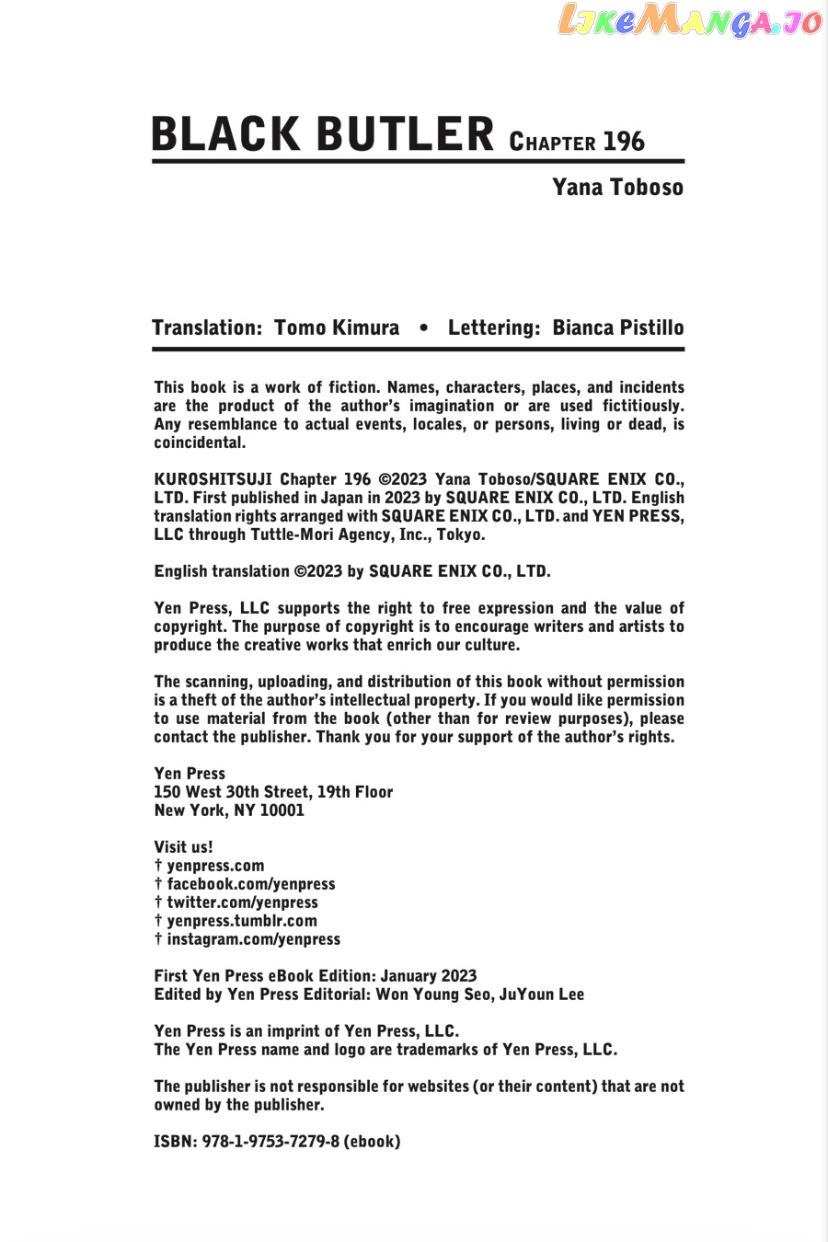 LikeManga.io

BLACK BUTLER CHAPTER 196

Yana Toboso

Translation: Tomo Kimura • Lettering: Bianca Pistillo

This book is a work of fiction. Names, characters, places, and incidents are the product of the author's imagination or are used fictitiously. Any resemblance to actual events, locales, or persons, living or dead, is coincidental.

KUROSHITSUJI Chapter 196 ©2023 Yana Toboso/SQUARE ENIX CO., LTD. First published in Japan in 2023 by SQUARE ENIX CO., LTD. English translation rights arranged with SQUARE ENIX CO., LTD. and YEN PRESS, LLC through Tuttle-Mori Agency, Inc., Tokyo.

English translation ©2023 by SQUARE ENIX CO., LTD.

Yen Press, LLC supports the right to free expression and the value of copyright. The purpose of copyright is to encourage writers and artists to produce the creative works that enrich our culture.

The scanning, uploading, and distribution of this book without permission is a theft of the author's intellectual property. If you would like permission to use material from the book (other than for review purposes), please contact the publisher. Thank you for your support of the author's rights.

Yen Press
150 West 30th Street, 19th Floor
New York, NY 10001

Visit us!
† yenpress.com
† facebook.com/yenpress
† twitter.com/yenpress
† yenpress.tumblr.com
† instagram.com/yenpress

First Yen Press eBook Edition: January 2023
Edited by Yen Press Editorial: Won Young Seo, JuYoun Lee

Yen Press is an imprint of Yen Press, LLC.
The Yen Press name and logo are trademarks of Yen Press, LLC.

The publisher is not responsible for websites (or their content) that are not owned by the publisher.

ISBN: 978-1-9753-7279-8 (ebook)